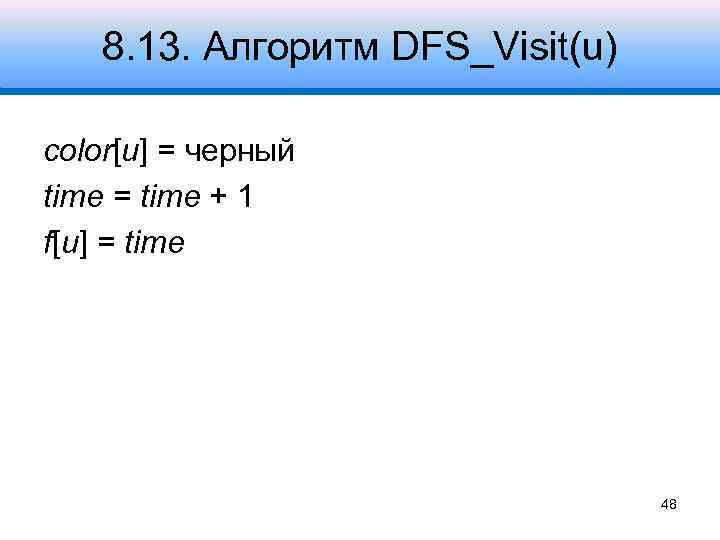 8.13. Алгоритм DFS_Visit(u)

color[u] = черный
time = time + 1
f[u] = time

48